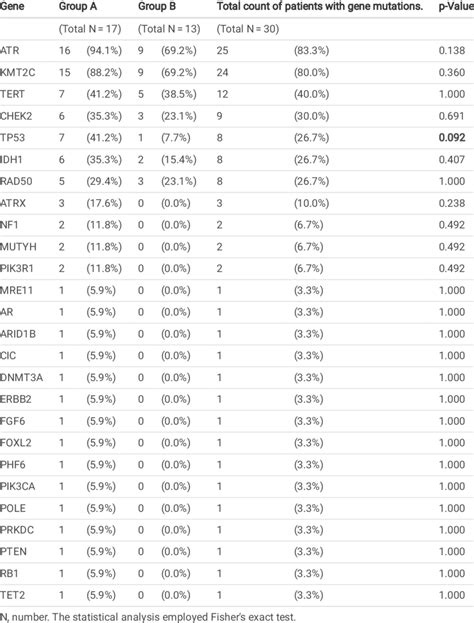 | Gene | Group A | | Group B | | Total count of patients with gene mutations. | | p-Value |
|---|---|---|---|---|---|---|---|
| | (Total N = 17) | | (Total N = 13) | | (Total N = 30) | | |
| ATR | 16 | (94.1%) | 9 | (69.2%) | 25 | (83.3%) | 0.138 |
| KMT2C | 15 | (88.2%) | 9 | (69.2%) | 24 | (80.0%) | 0.360 |
| TERT | 7 | (41.2%) | 5 | (38.5%) | 12 | (40.0%) | 1.000 |
| CHEK2 | 6 | (35.3%) | 3 | (23.1%) | 9 | (30.0%) | 0.691 |
| TP53 | 7 | (41.2%) | 1 | (7.7%) | 8 | (26.7%) | **0.092** |
| IDH1 | 6 | (35.3%) | 2 | (15.4%) | 8 | (26.7%) | 0.407 |
| RAD50 | 5 | (29.4%) | 3 | (23.1%) | 8 | (26.7%) | 1.000 |
| ATRX | 3 | (17.6%) | 0 | (0.0%) | 3 | (10.0%) | 0.238 |
| NF1 | 2 | (11.8%) | 0 | (0.0%) | 2 | (6.7%) | 0.492 |
| MUTYH | 2 | (11.8%) | 0 | (0.0%) | 2 | (6.7%) | 0.492 |
| PIK3R1 | 2 | (11.8%) | 0 | (0.0%) | 2 | (6.7%) | 0.492 |
| MRE11 | 1 | (5.9%) | 0 | (0.0%) | 1 | (3.3%) | 1.000 |
| AR | 1 | (5.9%) | 0 | (0.0%) | 1 | (3.3%) | 1.000 |
| ARID1B | 1 | (5.9%) | 0 | (0.0%) | 1 | (3.3%) | 1.000 |
| CIC | 1 | (5.9%) | 0 | (0.0%) | 1 | (3.3%) | 1.000 |
| DNMT3A | 1 | (5.9%) | 0 | (0.0%) | 1 | (3.3%) | 1.000 |
| ERBB2 | 1 | (5.9%) | 0 | (0.0%) | 1 | (3.3%) | 1.000 |
| FGF6 | 1 | (5.9%) | 0 | (0.0%) | 1 | (3.3%) | 1.000 |
| FOXL2 | 1 | (5.9%) | 0 | (0.0%) | 1 | (3.3%) | 1.000 |
| PHF6 | 1 | (5.9%) | 0 | (0.0%) | 1 | (3.3%) | 1.000 |
| PIK3CA | 1 | (5.9%) | 0 | (0.0%) | 1 | (3.3%) | 1.000 |
| POLE | 1 | (5.9%) | 0 | (0.0%) | 1 | (3.3%) | 1.000 |
| PRKDC | 1 | (5.9%) | 0 | (0.0%) | 1 | (3.3%) | 1.000 |
| PTEN | 1 | (5.9%) | 0 | (0.0%) | 1 | (3.3%) | 1.000 |
| RB1 | 1 | (5.9%) | 0 | (0.0%) | 1 | (3.3%) | 1.000 |
| TET2 | 1 | (5.9%) | 0 | (0.0%) | 1 | (3.3%) | 1.000 |

N, number. The statistical analysis employed Fisher's exact test.